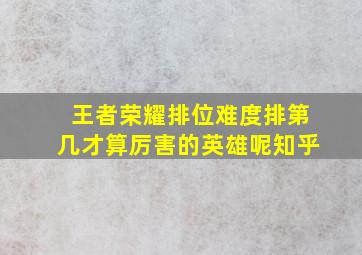 王者荣耀排位难度排第几才算厉害的英雄呢知乎